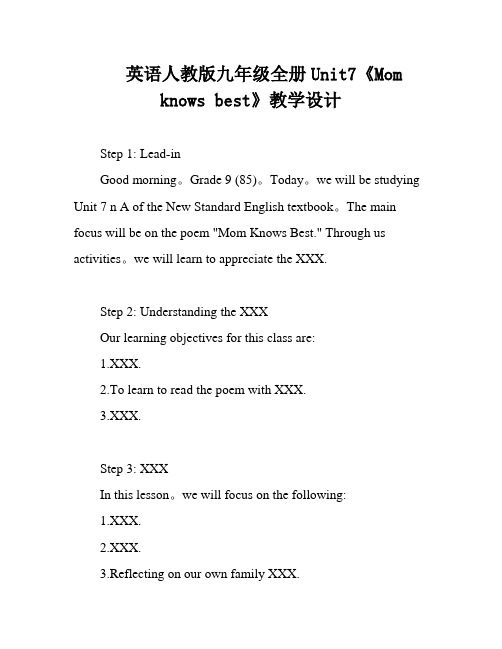 英语人教版九年级全册Unit7《Mom knows best》教学设计

Step 1: Lead-in

Good morning。Grade 9 (85)。Today。we will be studying Unit 7 n A of the New Standard English textbook。The main focus will be on the poem "Mom Knows Best." Through us activities。we will learn to appreciate the XXX.

Step 2: Understanding the XXX

Our learning objectives for this class are:

1.XXX.

2.To learn to read the poem with XXX.

3.XXX.

Step 3: XXX

In this lesson。we will focus on the following:

1.XXX.

2.XXX.

3.Reflecting on our own family XXX.